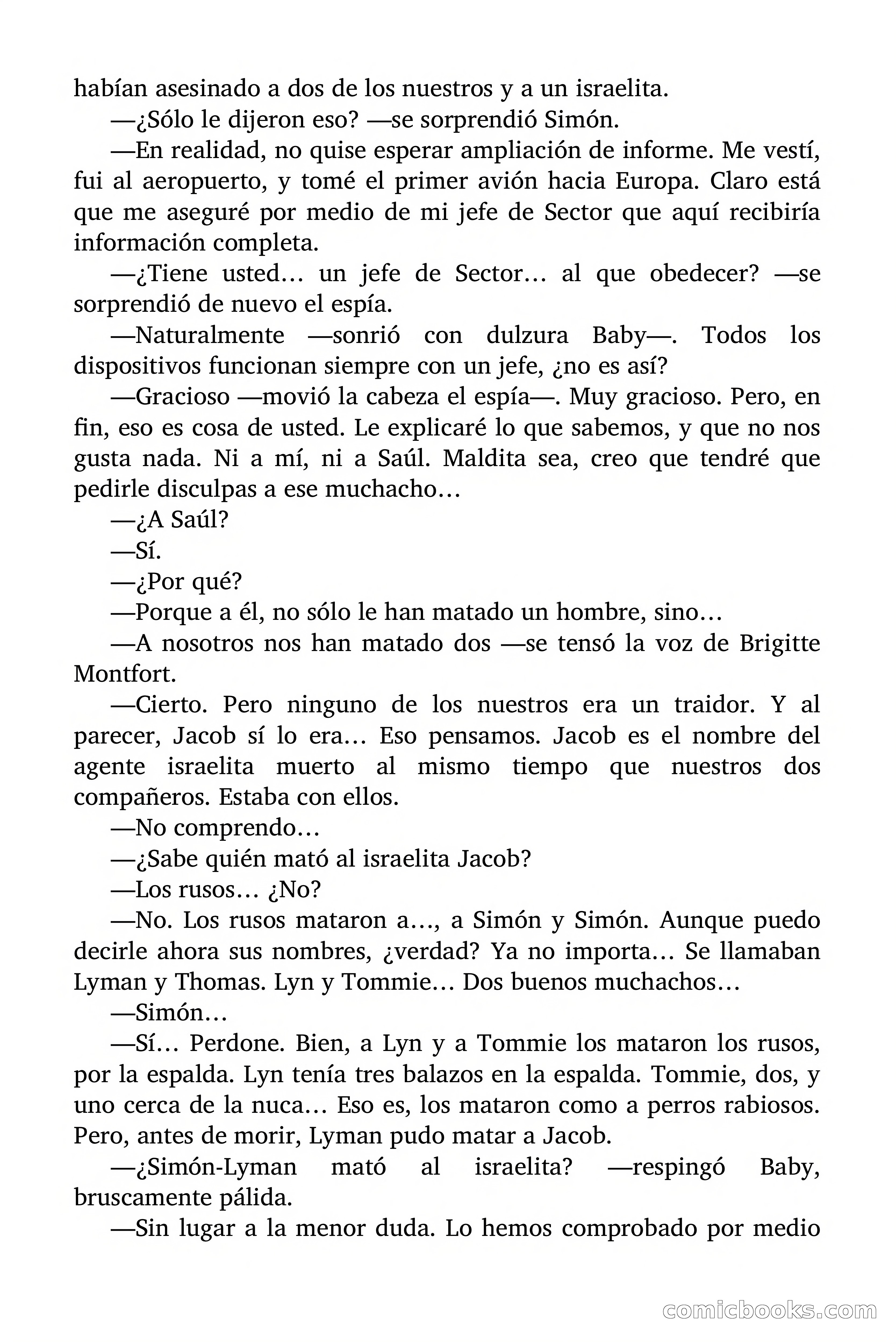 habían asesinado a dos de los nuestros y a un israelita.

—¿Sólo le dijeron eso? —se sorprendió Simón.

—En realidad, no quise esperar ampliación de informe. Me vestí, fui al aeropuerto, y tomé el primer avión hacia Europa. Claro está que me aseguré por medio de mi jefe de Sector que aquí recibiría información completa.

—¿Tiene usted… un jefe de Sector… al que obedecer? —se sorprendió de nuevo el espía.

—Naturalmente —sonrió con dulzura Baby—. Todos los dispositivos funcionan siempre con un jefe, ¿no es así?

—Gracioso —movió la cabeza el espía—. Muy gracioso. Pero, en fin, eso es cosa de usted. Le explicaré lo que sabemos, y que no nos gusta nada. Ni a mí, ni a Saúl. Maldita sea, creo que tendré que pedirle disculpas a ese muchacho…

—¿A Saúl?

—Sí.

—¿Por qué?

—Porque a él, no sólo le han matado un hombre, sino…

—A nosotros nos han matado dos —se tensó la voz de Brigitte Montfort.

—Cierto. Pero ninguno de los nuestros era un traidor. Y al parecer, Jacob sí lo era… Eso pensamos. Jacob es el nombre del agente israelita muerto al mismo tiempo que nuestros dos compañeros. Estaba con ellos.

—No comprendo…

—¿Sabe quién mató al israelita Jacob?

—Los rusos… ¿No?

—No. Los rusos mataron a…, a Simón y Simón. Aunque puedo decirle ahora sus nombres, ¿verdad? Ya no importa… Se llamaban Lyman y Thomas. Lyn y Tommie… Dos buenos muchachos…

—Simón…

—Sí… Perdone. Bien, a Lyn y a Tommie los mataron los rusos, por la espalda. Lyn tenía tres balazos en la espalda. Tommie, dos, y uno cerca de la nuca… Eso es, los mataron como a perros rabiosos. Pero, antes de morir, Lyman pudo matar a Jacob.

—¿Simón-Lyman mató al israelita? —respingó Baby, bruscamente pálida.

—Sin lugar a la menor duda. Lo hemos comprobado por medio

comicbooks.com